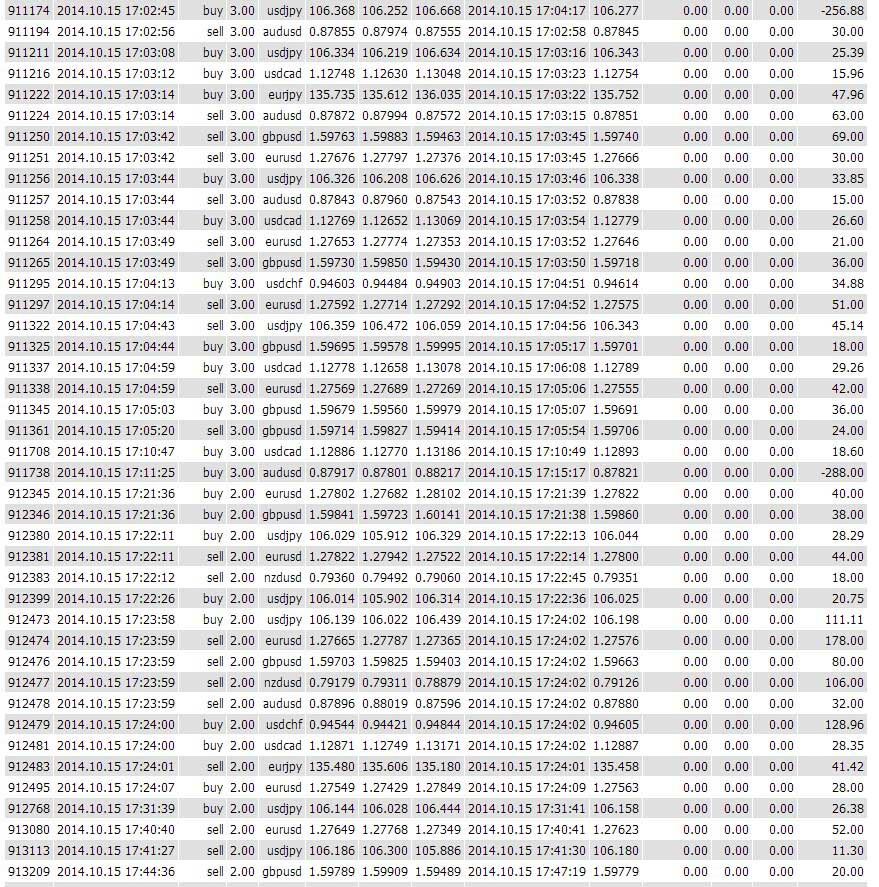 | 911174 | 2014.10.15 17:02:45 | buy | 3.00 | usdjpy | 106.368 | 106.252 | 106.668 | 2014.10.15 17:04:17 | 106.277 | 0.00 | 0.00 | 0.00 | -256.88 |
|---|---|---|---|---|---|---|---|---|---|---|---|---|---|
| 911194 | 2014.10.15 17:02:56 | sell | 3.00 | audusd | 0.87855 | 0.87974 | 0.87555 | 2014.10.15 17:02:58 | 0.87845 | 0.00 | 0.00 | 0.00 | 30.00 |
| 911211 | 2014.10.15 17:03:08 | buy | 3.00 | usdjpy | 106.334 | 106.219 | 106.634 | 2014.10.15 17:03:16 | 106.343 | 0.00 | 0.00 | 0.00 | 25.39 |
| 911216 | 2014.10.15 17:03:12 | buy | 3.00 | usdcad | 1.12748 | 1.12630 | 1.13048 | 2014.10.15 17:03:23 | 1.12754 | 0.00 | 0.00 | 0.00 | 15.96 |
| 911222 | 2014.10.15 17:03:14 | buy | 3.00 | eurjpy | 135.735 | 135.612 | 136.035 | 2014.10.15 17:03:22 | 135.752 | 0.00 | 0.00 | 0.00 | 47.96 |
| 911224 | 2014.10.15 17:03:14 | sell | 3.00 | audusd | 0.87872 | 0.87994 | 0.87572 | 2014.10.15 17:03:15 | 0.87851 | 0.00 | 0.00 | 0.00 | 63.00 |
| 911250 | 2014.10.15 17:03:42 | sell | 3.00 | gbpusd | 1.59763 | 1.59883 | 1.59463 | 2014.10.15 17:03:45 | 1.59740 | 0.00 | 0.00 | 0.00 | 69.00 |
| 911251 | 2014.10.15 17:03:42 | sell | 3.00 | eurusd | 1.27676 | 1.27797 | 1.27376 | 2014.10.15 17:03:45 | 1.27666 | 0.00 | 0.00 | 0.00 | 30.00 |
| 911256 | 2014.10.15 17:03:44 | buy | 3.00 | usdjpy | 106.326 | 106.208 | 106.626 | 2014.10.15 17:03:46 | 106.338 | 0.00 | 0.00 | 0.00 | 33.85 |
| 911257 | 2014.10.15 17:03:44 | sell | 3.00 | audusd | 0.87843 | 0.87960 | 0.87543 | 2014.10.15 17:03:52 | 0.87838 | 0.00 | 0.00 | 0.00 | 15.00 |
| 911258 | 2014.10.15 17:03:44 | buy | 3.00 | usdcad | 1.12769 | 1.12652 | 1.13069 | 2014.10.15 17:03:54 | 1.12779 | 0.00 | 0.00 | 0.00 | 26.60 |
| 911264 | 2014.10.15 17:03:49 | sell | 3.00 | eurusd | 1.27653 | 1.27774 | 1.27353 | 2014.10.15 17:03:52 | 1.27646 | 0.00 | 0.00 | 0.00 | 21.00 |
| 911265 | 2014.10.15 17:03:49 | sell | 3.00 | gbpusd | 1.59730 | 1.59850 | 1.59430 | 2014.10.15 17:03:50 | 1.59718 | 0.00 | 0.00 | 0.00 | 36.00 |
| 911295 | 2014.10.15 17:04:13 | buy | 3.00 | usdchf | 0.94603 | 0.94484 | 0.94903 | 2014.10.15 17:04:51 | 0.94614 | 0.00 | 0.00 | 0.00 | 34.88 |
| 911297 | 2014.10.15 17:04:14 | sell | 3.00 | eurusd | 1.27592 | 1.27714 | 1.27292 | 2014.10.15 17:04:52 | 1.27575 | 0.00 | 0.00 | 0.00 | 51.00 |
| 911322 | 2014.10.15 17:04:43 | sell | 3.00 | usdjpy | 106.359 | 106.472 | 106.059 | 2014.10.15 17:04:56 | 106.343 | 0.00 | 0.00 | 0.00 | 45.14 |
| 911325 | 2014.10.15 17:04:44 | buy | 3.00 | gbpusd | 1.59695 | 1.59578 | 1.59995 | 2014.10.15 17:05:17 | 1.59701 | 0.00 | 0.00 | 0.00 | 18.00 |
| 911337 | 2014.10.15 17:04:59 | buy | 3.00 | usdcad | 1.12778 | 1.12658 | 1.13078 | 2014.10.15 17:06:08 | 1.12789 | 0.00 | 0.00 | 0.00 | 29.26 |
| 911338 | 2014.10.15 17:04:59 | sell | 3.00 | eurusd | 1.27569 | 1.27689 | 1.27269 | 2014.10.15 17:05:06 | 1.27555 | 0.00 | 0.00 | 0.00 | 42.00 |
| 911345 | 2014.10.15 17:05:03 | buy | 3.00 | gbpusd | 1.59679 | 1.59560 | 1.59979 | 2014.10.15 17:05:07 | 1.59691 | 0.00 | 0.00 | 0.00 | 36.00 |
| 911361 | 2014.10.15 17:05:20 | sell | 3.00 | gbpusd | 1.59714 | 1.59827 | 1.59414 | 2014.10.15 17:05:54 | 1.59706 | 0.00 | 0.00 | 0.00 | 24.00 |
| 911708 | 2014.10.15 17:10:47 | buy | 3.00 | usdcad | 1.12886 | 1.12770 | 1.13186 | 2014.10.15 17:10:49 | 1.12893 | 0.00 | 0.00 | 0.00 | 18.60 |
| 911738 | 2014.10.15 17:11:25 | buy | 3.00 | audusd | 0.87917 | 0.87801 | 0.88217 | 2014.10.15 17:15:17 | 0.87821 | 0.00 | 0.00 | 0.00 | -288.00 |
| 912345 | 2014.10.15 17:21:36 | buy | 2.00 | eurusd | 1.27802 | 1.27682 | 1.28102 | 2014.10.15 17:21:39 | 1.27822 | 0.00 | 0.00 | 0.00 | 40.00 |
| 912346 | 2014.10.15 17:21:36 | buy | 2.00 | gbpusd | 1.59841 | 1.59723 | 1.60141 | 2014.10.15 17:21:38 | 1.59860 | 0.00 | 0.00 | 0.00 | 38.00 |
| 912380 | 2014.10.15 17:22:11 | buy | 2.00 | usdjpy | 106.029 | 105.912 | 106.329 | 2014.10.15 17:22:13 | 106.044 | 0.00 | 0.00 | 0.00 | 28.29 |
| 912381 | 2014.10.15 17:22:11 | sell | 2.00 | eurusd | 1.27822 | 1.27942 | 1.27522 | 2014.10.15 17:22:14 | 1.27800 | 0.00 | 0.00 | 0.00 | 44.00 |
| 912383 | 2014.10.15 17:22:12 | sell | 2.00 | nzdusd | 0.79360 | 0.79492 | 0.79060 | 2014.10.15 17:22:45 | 0.79351 | 0.00 | 0.00 | 0.00 | 18.00 |
| 912399 | 2014.10.15 17:22:26 | buy | 2.00 | usdjpy | 106.014 | 105.902 | 106.314 | 2014.10.15 17:22:36 | 106.025 | 0.00 | 0.00 | 0.00 | 20.75 |
| 912473 | 2014.10.15 17:23:58 | buy | 2.00 | usdjpy | 106.139 | 106.022 | 106.439 | 2014.10.15 17:24:02 | 106.198 | 0.00 | 0.00 | 0.00 | 111.11 |
| 912474 | 2014.10.15 17:23:59 | sell | 2.00 | eurusd | 1.27665 | 1.27787 | 1.27365 | 2014.10.15 17:24:02 | 1.27576 | 0.00 | 0.00 | 0.00 | 178.00 |
| 912476 | 2014.10.15 17:23:59 | sell | 2.00 | gbpusd | 1.59703 | 1.59825 | 1.59403 | 2014.10.15 17:24:02 | 1.59663 | 0.00 | 0.00 | 0.00 | 80.00 |
| 912477 | 2014.10.15 17:23:59 | sell | 2.00 | nzdusd | 0.79179 | 0.79311 | 0.78879 | 2014.10.15 17:24:02 | 0.79126 | 0.00 | 0.00 | 0.00 | 106.00 |
| 912478 | 2014.10.15 17:23:59 | sell | 2.00 | audusd | 0.87896 | 0.88019 | 0.87596 | 2014.10.15 17:24:02 | 0.87880 | 0.00 | 0.00 | 0.00 | 32.00 |
| 912479 | 2014.10.15 17:24:00 | buy | 2.00 | usdchf | 0.94544 | 0.94421 | 0.94844 | 2014.10.15 17:24:02 | 0.94605 | 0.00 | 0.00 | 0.00 | 128.96 |
| 912481 | 2014.10.15 17:24:00 | buy | 2.00 | usdcad | 1.12871 | 1.12749 | 1.13171 | 2014.10.15 17:24:02 | 1.12887 | 0.00 | 0.00 | 0.00 | 28.35 |
| 912483 | 2014.10.15 17:24:01 | sell | 2.00 | eurjpy | 135.480 | 135.606 | 135.180 | 2014.10.15 17:24:01 | 135.458 | 0.00 | 0.00 | 0.00 | 41.42 |
| 912495 | 2014.10.15 17:24:07 | buy | 2.00 | eurusd | 1.27549 | 1.27429 | 1.27849 | 2014.10.15 17:24:09 | 1.27563 | 0.00 | 0.00 | 0.00 | 28.00 |
| 912768 | 2014.10.15 17:31:39 | buy | 2.00 | usdjpy | 106.144 | 106.028 | 106.444 | 2014.10.15 17:31:41 | 106.158 | 0.00 | 0.00 | 0.00 | 26.38 |
| 913080 | 2014.10.15 17:40:40 | sell | 2.00 | eurusd | 1.27649 | 1.27768 | 1.27349 | 2014.10.15 17:40:41 | 1.27623 | 0.00 | 0.00 | 0.00 | 52.00 |
| 913113 | 2014.10.15 17:41:27 | sell | 2.00 | usdjpy | 106.186 | 106.300 | 105.886 | 2014.10.15 17:41:30 | 106.180 | 0.00 | 0.00 | 0.00 | 11.30 |
| 913209 | 2014.10.15 17:44:36 | sell | 2.00 | gbpusd | 1.59789 | 1.59909 | 1.59489 | 2014.10.15 17:47:19 | 1.59779 | 0.00 | 0.00 | 0.00 | 20.00 |